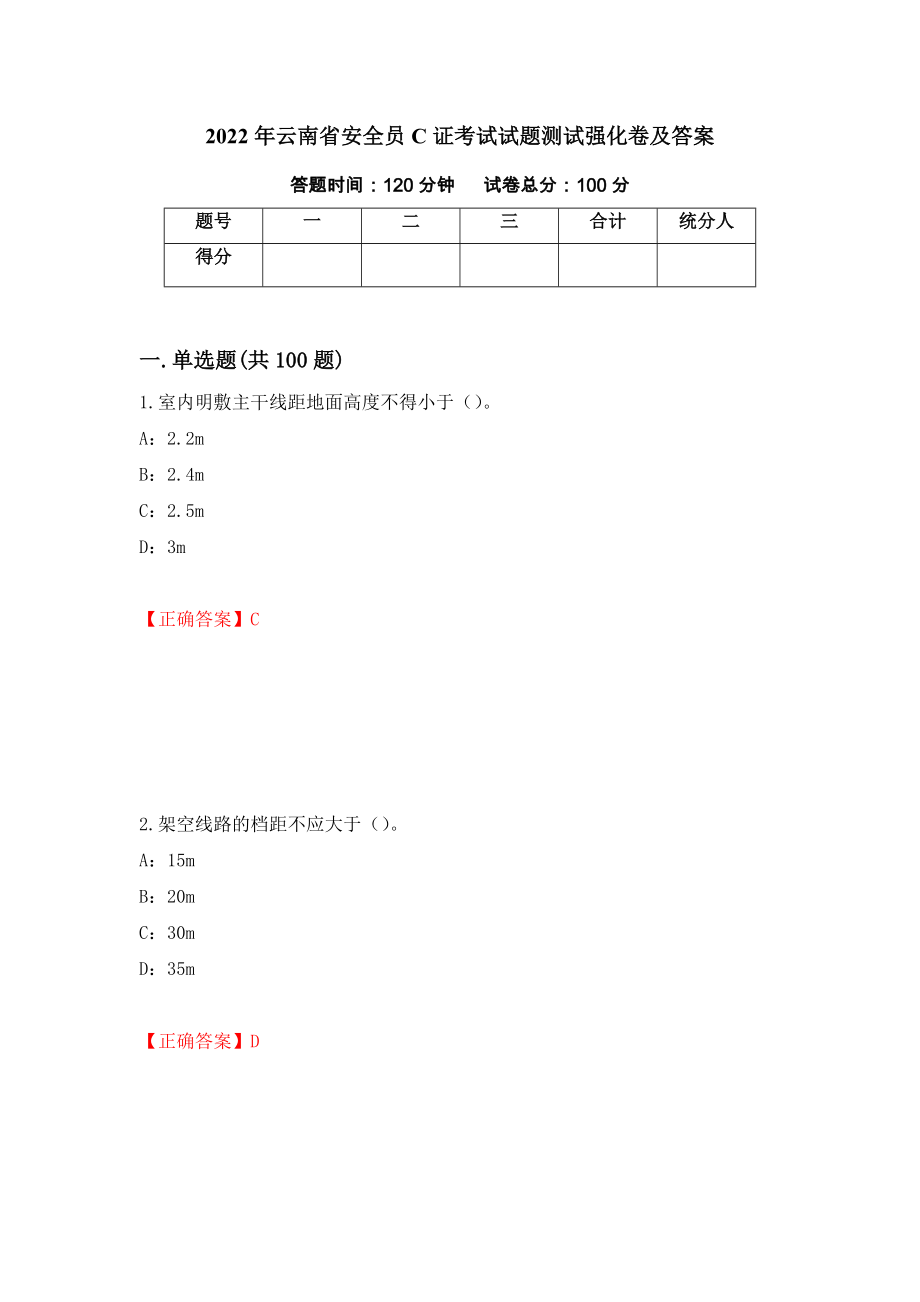 2022年云南省安全员C证考试试题测试强化卷及答案

答题时间：120分钟　　试卷总分：100分

| 题号 | 一 | 二 | 三 | 合计 | 统分人 |
|---|---|---|---|---|---|
| 得分 | | | | | |

一.单选题(共100题)

1.室内明敷主干线距地面高度不得小于（）。

A：2.2m

B：2.4m

C：2.5m

D：3m

【正确答案】C

2.架空线路的档距不应大于（）。

A：15m

B：20m

C：30m

D：35m

【正确答案】D